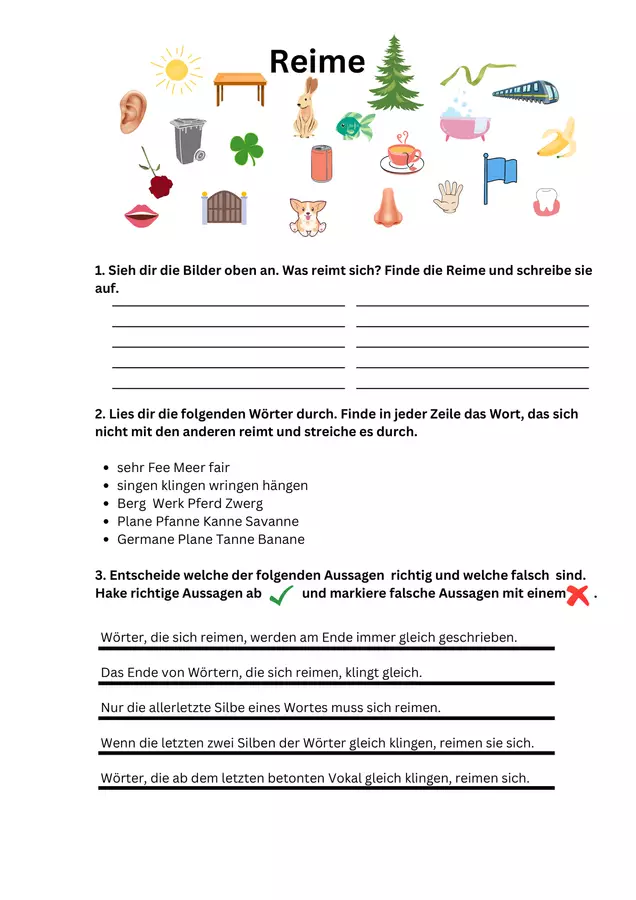 Reime

1. Sieh dir die Bilder oben an. Was reimt sich? Finde die Reime und schreibe sie auf.

2. Lies dir die folgenden Wörter durch. Finde in jeder Zeile das Wort, das sich nicht mit den anderen reimt und streiche es durch.

- sehr Fee Meer fair
- singen klingen wringen hängen
- Berg Werk Pferd Zwerg
- Plane Pfanne Kanne Savanne
- Germane Plane Tanne Banane

3. Entscheide welche der folgenden Aussagen richtig und welche falsch sind. Hake richtige Aussagen ab und markiere falsche Aussagen mit einem .

Wörter, die sich reimen, werden am Ende immer gleich geschrieben.

Das Ende von Wörtern, die sich reimen, klingt gleich.

Nur die allerletzte Silbe eines Wortes muss sich reimen.

Wenn die letzten zwei Silben der Wörter gleich klingen, reimen sie sich.

Wörter, die ab dem letzten betonten Vokal gleich klingen, reimen sich.